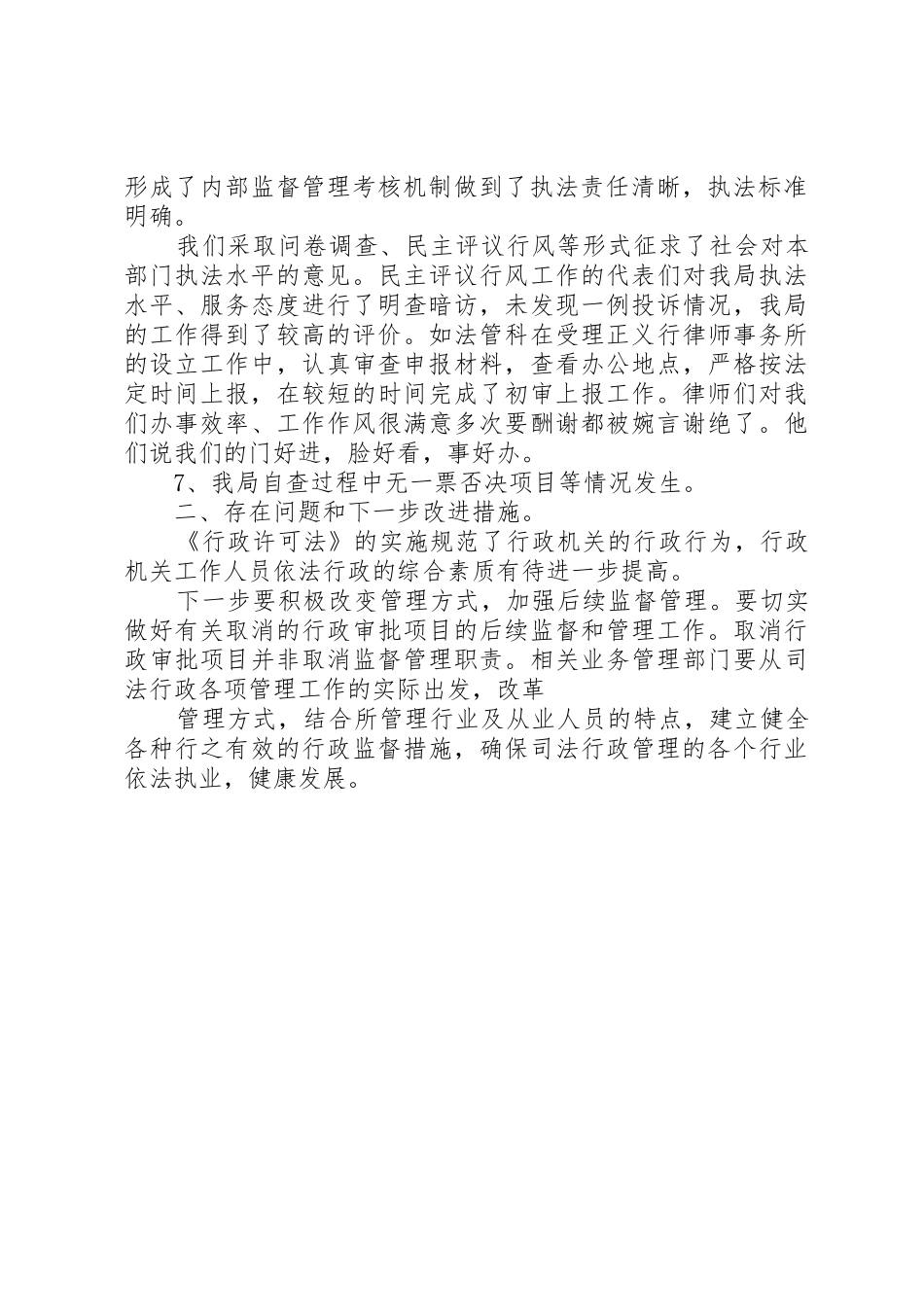 形成了内部监督管理考核机制做到了执法责任清晰，执法标准明确。

我们采取问卷调查、民主评议行风等形式征求了社会对本部门执法水平的意见。民主评议行风工作的代表们对我局执法水平、服务态度进行了明查暗访，未发现一例投诉情况，我局的工作得到了较高的评价。如法管科在受理正义行律师事务所的设立工作中，认真审查申报材料，查看办公地点，严格按法定时间上报，在较短的时间完成了初审上报工作。律师们对我们办事效率、工作作风很满意多次要酬谢都被婉言谢绝了。他们说我们的门好进，脸好看，事好办。

7、我局自查过程中无一票否决项目等情况发生。

二、存在问题和下一步改进措施。

《行政许可法》的实施规范了行政机关的行政行为，行政机关工作人员依法行政的综合素质有待进一步提高。

下一步要积极改变管理方式，加强后续监督管理。要切实做好有关取消的行政审批项目的后续监督和管理工作。取消行政审批项目并非取消监督管理职责。相关业务管理部门要从司法行政各项管理工作的实际出发，改革

管理方式，结合所管理行业及从业人员的特点，建立健全各种行之有效的行政监督措施，确保司法行政管理的各个行业依法执业，健康发展。